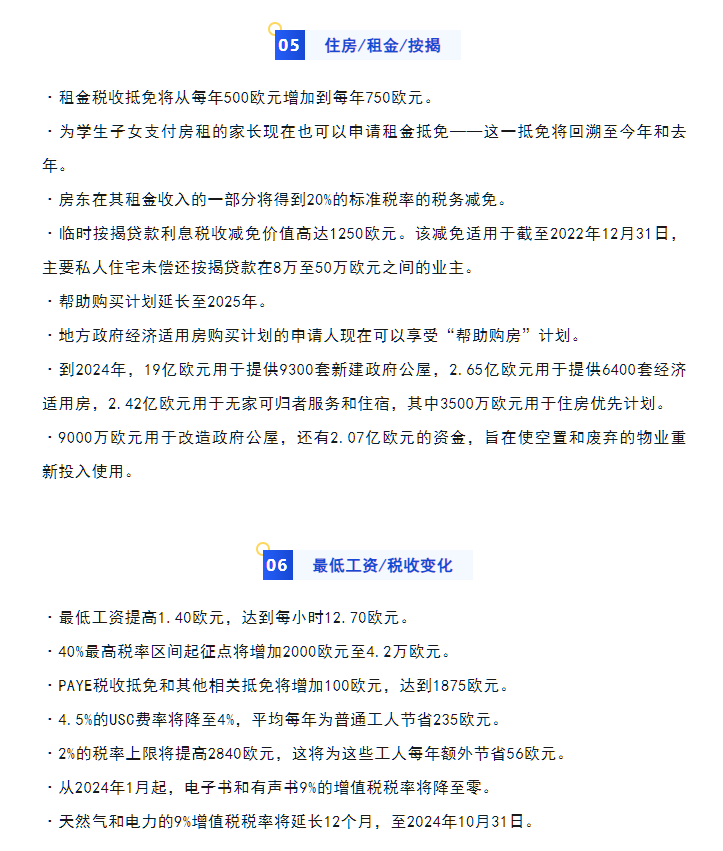 05 住房/租金/按揭

· 租金税收抵免将从每年500欧元增加到每年750欧元。

· 为学生子女支付房租的家长现在也可以申请租金抵免——这一抵免将回溯至今年和去年。

· 房东在其租金收入的一部分将得到20%的标准税率的税务减免。

· 临时按揭贷款利息税收减免价值高达1250欧元。该减免适用于截至2022年12月31日，主要私人住宅未偿还按揭贷款在8万至50万欧元之间的业主。

· 帮助购买计划延长至2025年。

· 地方政府经济适用房购买计划的申请人现在可以享受“帮助购房”计划。

· 到2024年，19亿欧元用于提供9300套新建政府公屋，2.65亿欧元用于提供6400套经济适用房，2.42亿欧元用于无家可归者服务和住宿，其中3500万欧元用于住房优先计划。

· 9000万欧元用于改造政府公屋，还有2.07亿欧元的资金，旨在使空置和废弃的物业重新投入使用。

06 最低工资/税收变化

· 最低工资提高1.40欧元，达到每小时12.70欧元。

· 40%最高税率区间起征点将增加2000欧元至4.2万欧元。

· PAYE税收抵免和其他相关抵免将增加100欧元，达到1875欧元。

· 4.5%的USC费率将降至4%，平均每年为普通工人节省235欧元。

· 2%的税率上限将提高2840欧元，这将为这些工人每年额外节省56欧元。

· 从2024年1月起，电子书和有声书9%的增值税税率将降至零。

· 天然气和电力的9%增值税税率将延长12个月，至2024年10月31日。